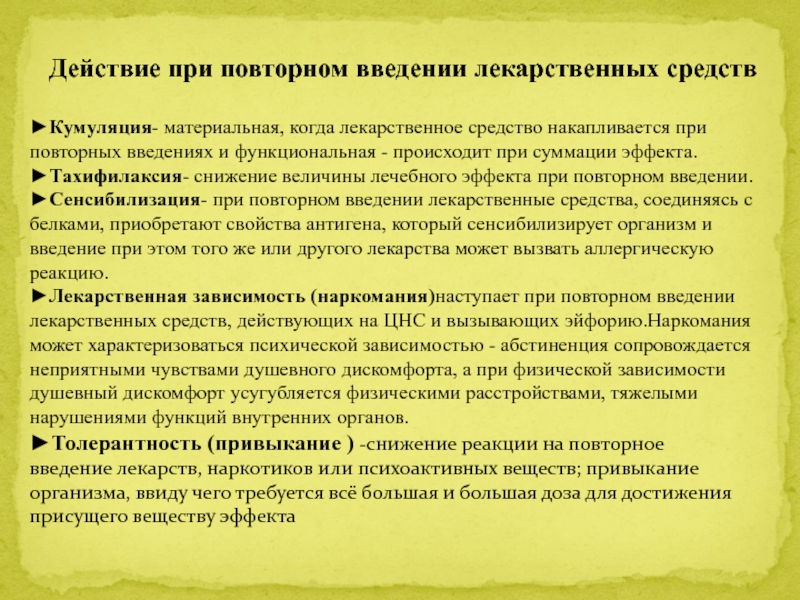 Действие при повторном введении лекарственных средств

►Кумуляция- материальная, когда лекарственное средство накапливается при повторных введениях и функциональная - происходит при суммации эффекта.
►Тахифилаксия- снижение величины лечебного эффекта при повторном введении.
►Сенсибилизация- при повторном введении лекарственные средства, соединяясь с белками, приобретают свойства антигена, который сенсибилизирует организм и введение при этом того же или другого лекарства может вызвать аллергическую реакцию.
►Лекарственная зависимость (наркомания)наступает при повторном введении лекарственных средств, действующих на ЦНС и вызывающих эйфорию.Наркомания может характеризоваться психической зависимостью - абстиненция сопровождается неприятными чувствами душевного дискомфорта, а при физической зависимости душевный дискомфорт усугубляется физическими расстройствами, тяжелыми нарушениями функций внутренних органов.
►Толерантность (привыкание ) -снижение реакции на повторное введение лекарств, наркотиков или психоактивных веществ; привыкание организма, ввиду чего требуется всё большая и большая доза для достижения присущего веществу эффекта